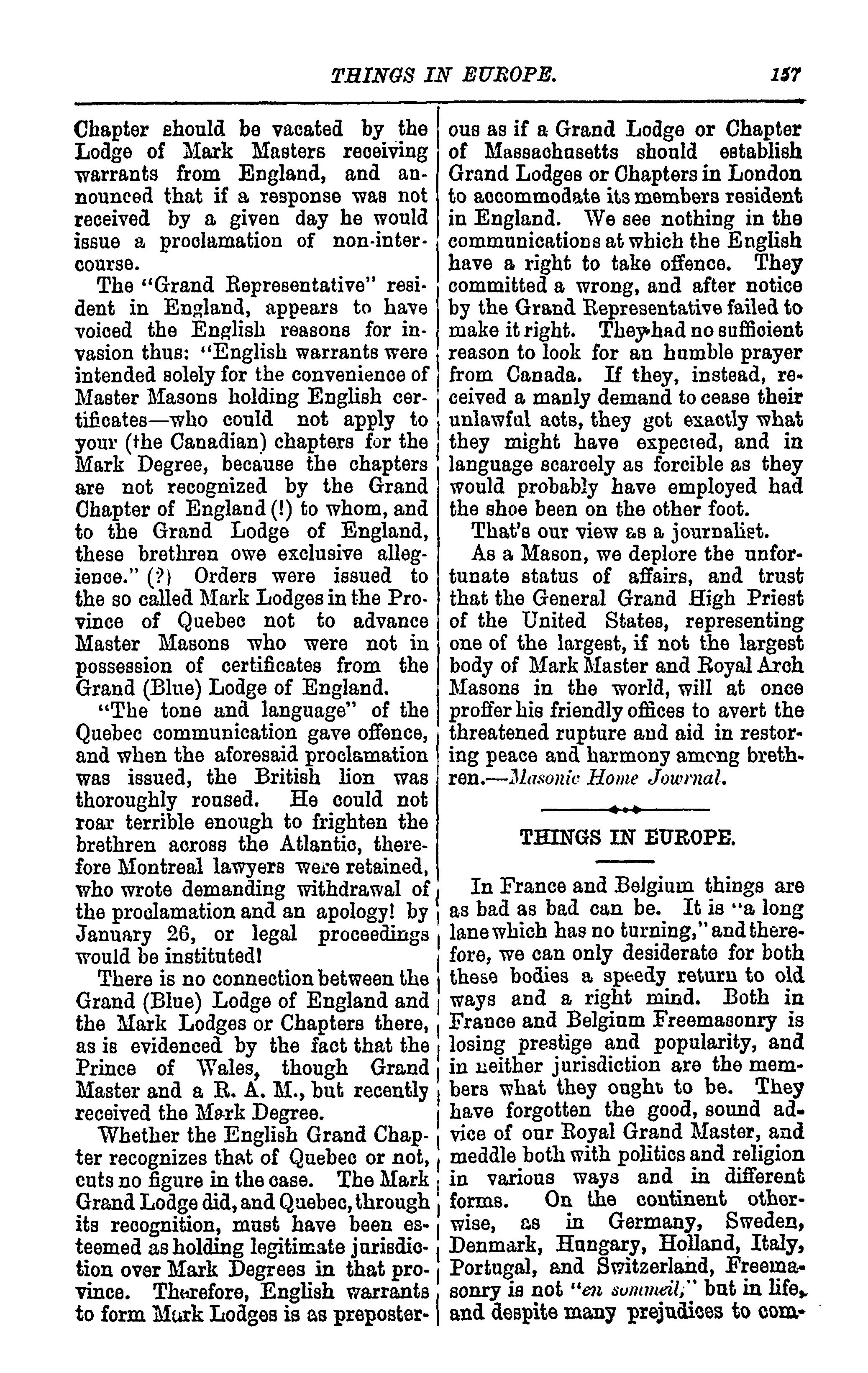 THINGS IN EUROPE. 157

Chapter should be vacated by the Lodge of Mark Masters receiving warrants from England, and announced that if a response was not received by a given day he would issue a proclamation of non-intercourse.

The "Grand Representative" resident in England, appears to have voiced the English reasons for invasion thus: "English warrants were intended solely for the convenience of Master Masons holding English certificates—who could not apply to your (the Canadian) chapters for the Mark Degree, because the chapters are not recognized by the Grand Chapter of England (!) to whom, and to the Grand Lodge of England, these brethren owe exclusive allegience." (?) Orders were issued to the so called Mark Lodges in the Province of Quebec not to advance Master Masons who were not in possession of certificates from the Grand (Blue) Lodge of England.

"The tone and language" of the Quebec communication gave offence, and when the aforesaid proclamation was issued, the British lion was thoroughly roused. He could not roar terrible enough to frighten the brethren across the Atlantic, therefore Montreal lawyers were retained, who wrote demanding withdrawal of the proclamation and an apology! by January 26, or legal proceedings would be instituted!

There is no connection between the Grand (Blue) Lodge of England and the Mark Lodges or Chapters there, as is evidenced by the fact that the Prince of Wales, though Grand Master and a R. A. M., but recently received the Mark Degree.

Whether the English Grand Chapter recognizes that of Quebec or not, cuts no figure in the case. The Mark Grand Lodge did, and Quebec, through its recognition, must have been esteemed as holding legitimate jurisdiction over Mark Degrees in that province. Therefore, English warrants to form Mark Lodges is as preposterous as if a Grand Lodge or Chapter of Massachusetts should establish Grand Lodges or Chapters in London to accommodate its members resident in England. We see nothing in the communications at which the English have a right to take offence. They committed a wrong, and after notice by the Grand Representative failed to make it right. They had no sufficient reason to look for an humble prayer from Canada. If they, instead, received a manly demand to cease their unlawful acts, they got exactly what they might have expected, and in language scarcely as forcible as they would probably have employed had the shoe been on the other foot.

That's our view as a journalist.

As a Mason, we deplore the unfortunate status of affairs, and trust that the General Grand High Priest of the United States, representing one of the largest, if not the largest body of Mark Master and Royal Arch Masons in the world, will at once proffer his friendly offices to avert the threatened rupture and aid in restoring peace and harmony among brethren.—Masonic Home Journal.

THINGS IN EUROPE.

In France and Belgium things are as bad as bad can be. It is "a long lane which has no turning," and therefore, we can only desiderate for both these bodies a speedy return to old ways and a right mind. Both in France and Belgium Freemasonry is losing prestige and popularity, and in neither jurisdiction are the members what they ought to be. They have forgotten the good, sound advice of our Royal Grand Master, and meddle both with politics and religion in various ways and in different forms. On the continent otherwise, as in Germany, Sweden, Denmark, Hungary, Holland, Italy, Portugal, and Switzerland, Freemasonry is not "en sommeil;" but in life, and despite many prejudices to com-